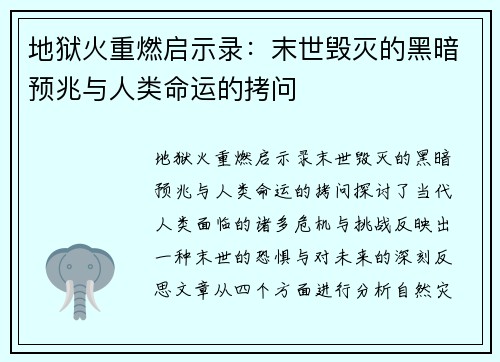 地狱火重燃启示录：末世毁灭的黑暗预兆与人类命运的拷问

地狱火重燃启示录末世毁灭的黑暗预兆与人类命运的拷问探讨了当代人类面临的诸多危机与挑战反映出一种末世的恐惧与对未来的深刻反思文章从四个方面进行分析自然灾